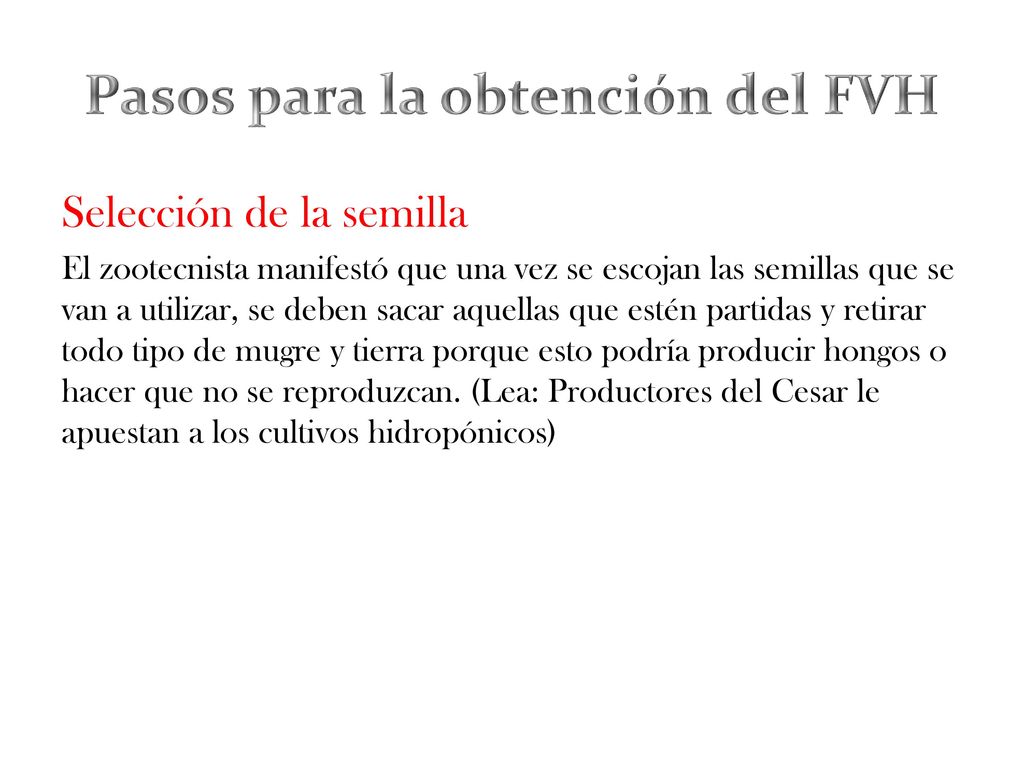 Pasos para la obtención del FVH

Selección de la semilla

El zootecnista manifestó que una vez se escojan las semillas que se van a utilizar, se deben sacar aquellas que estén partidas y retirar todo tipo de mugre y tierra porque esto podría producir hongos o hacer que no se reproduzcan. (Lea: Productores del Cesar le apuestan a los cultivos hidropónicos)